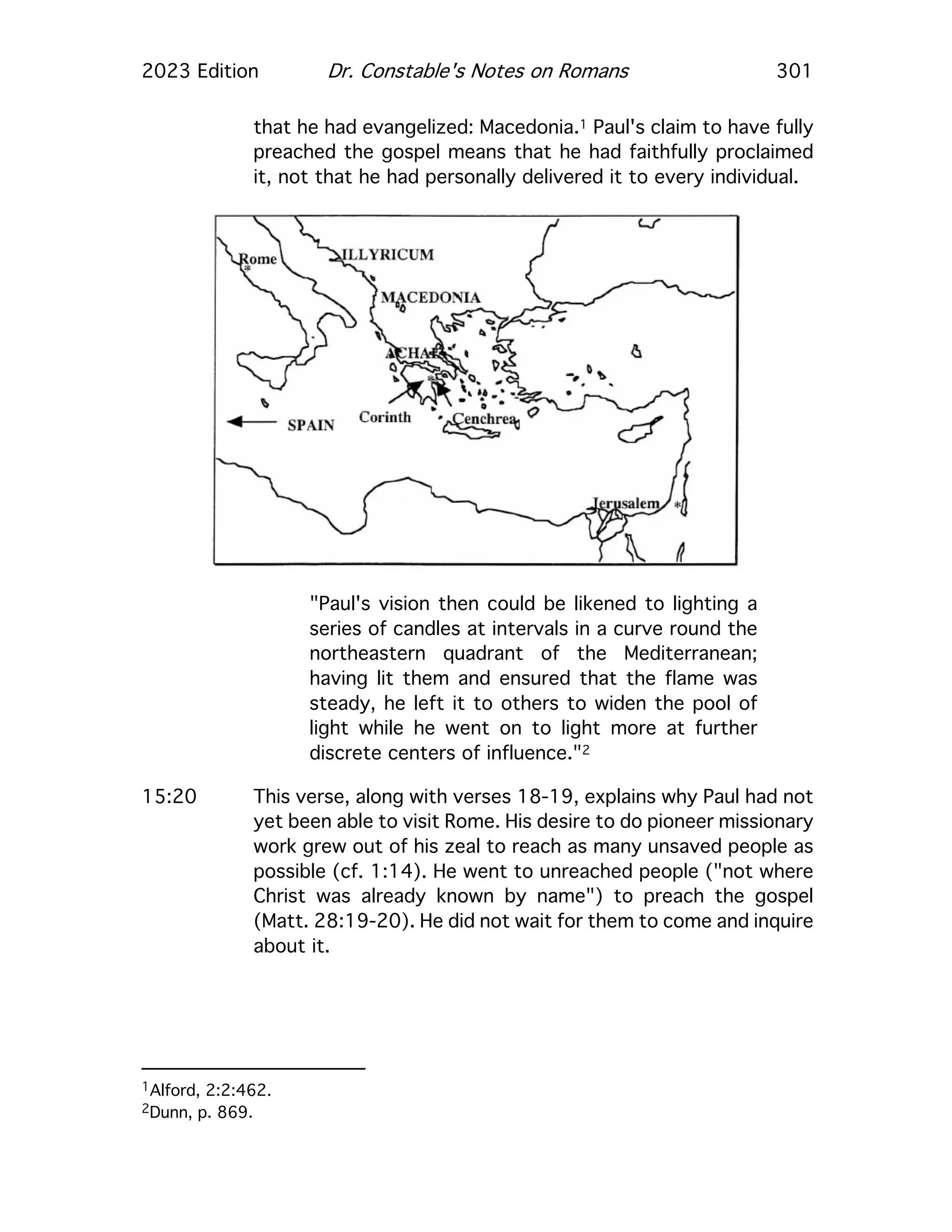 2023 Edition Dr. Constable's Notes on Romans 301

that he had evangelized: Macedonia.$^1$ Paul's claim to have fully preached the gospel means that he had faithfully proclaimed it, not that he had personally delivered it to every individual.

Rome
ILLYRICUM
MACEDONIA
ACHAIA
SPAIN
Corinth
Cenchrea
Jerusalem

"Paul's vision then could be likened to lighting a series of candles at intervals in a curve round the northeastern quadrant of the Mediterranean; having lit them and ensured that the flame was steady, he left it to others to widen the pool of light while he went on to light more at further discrete centers of influence."$^2$

15:20 This verse, along with verses 18-19, explains why Paul had not yet been able to visit Rome. His desire to do pioneer missionary work grew out of his zeal to reach as many unsaved people as possible (cf. 1:14). He went to unreached people ("not where Christ was already known by name") to preach the gospel (Matt. 28:19-20). He did not wait for them to come and inquire about it.

$^1$Alford, 2:2:462.
$^2$Dunn, p. 869.